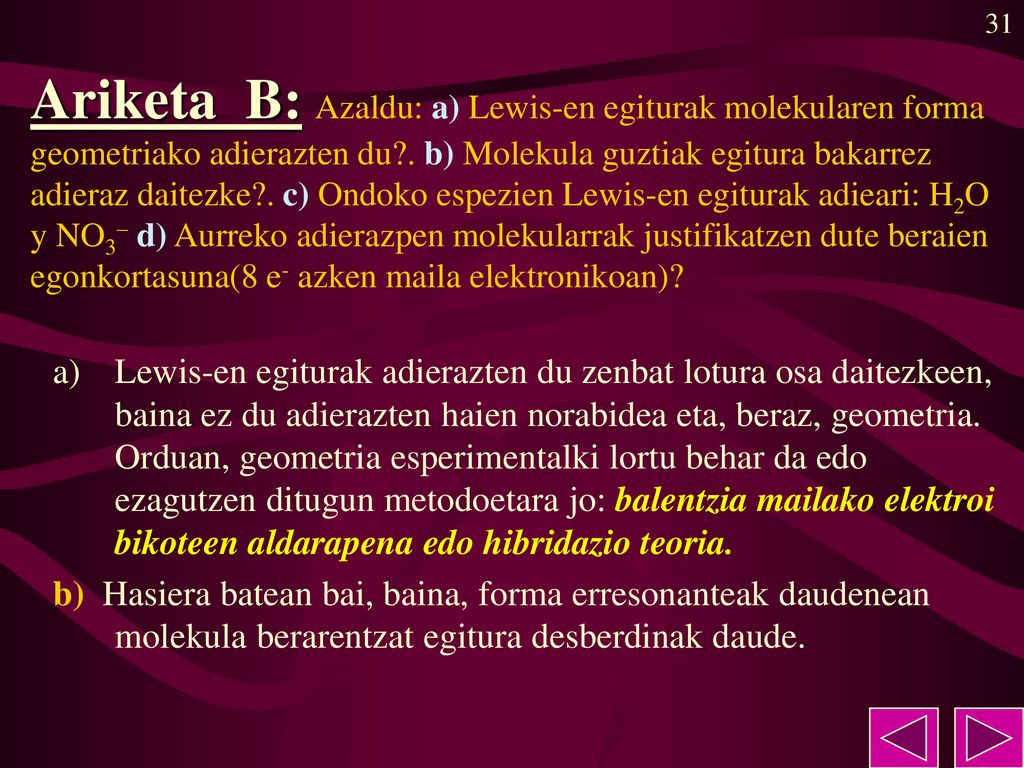 31

Ariketa B: Azaldu: a) Lewis-en egiturak molekularen forma geometriako adierazten du?. b) Molekula guztiak egitura bakarrez adieraz daitezke?. c) Ondoko espezien Lewis-en egiturak adieari: $H_2O$ y $NO_3^-$ d) Aurreko adierazpen molekularrak justifikatzen dute beraien egonkortasuna(8 $e^-$ azken maila elektronikoan)?

a) Lewis-en egiturak adierazten du zenbat lotura osa daitezkeen, baina ez du adierazten haien norabidea eta, beraz, geometria. Orduan, geometria esperimentalki lortu behar da edo ezagutzen ditugun metodoetara jo: balentzia mailako elektroi bikoteen aldarapena edo hibridazio teoria.

b) Hasiera batean bai, baina, forma erresonanteak daudenean molekula berarentzat egitura desberdinak daude.